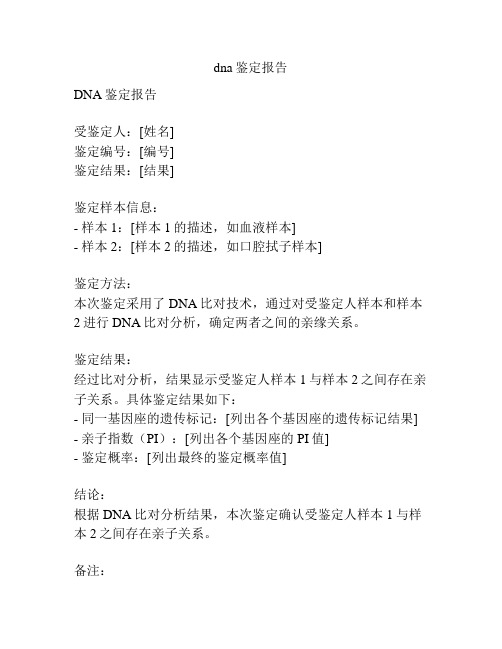 dna 鉴定报告

DNA 鉴定报告

受鉴定人：[姓名]
鉴定编号：[编号]
鉴定结果：[结果]

鉴定样本信息：
- 样本 1：[样本 1 的描述，如血液样本]
- 样本 2：[样本 2 的描述，如口腔拭子样本]

鉴定方法：
本次鉴定采用了 DNA 比对技术，通过对受鉴定人样本和样本 2 进行 DNA 比对分析，确定两者之间的亲缘关系。

鉴定结果：
经过比对分析，结果显示受鉴定人样本 1 与样本 2 之间存在亲子关系。具体鉴定结果如下：
- 同一基因座的遗传标记：[列出各个基因座的遗传标记结果]
- 亲子指数（PI）：[列出各个基因座的 PI 值]
- 鉴定概率：[列出最终的鉴定概率值]

结论：
根据 DNA 比对分析结果，本次鉴定确认受鉴定人样本 1 与样本 2 之间存在亲子关系。

备注：